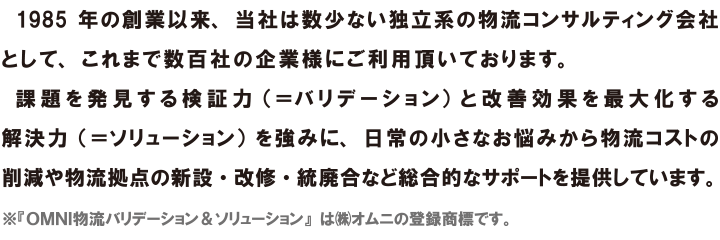 1985 年の創業以来、当社は数少ない独立系の物流コンサルティング会社として、これまで数百社の企業様にご利用頂いております。

課題を発見する検証力（＝バリデーション）と改善効果を最大化する解決力（＝ソリューション）を強みに、日常の小さなお悩みから物流コストの削減や物流拠点の新設・改修・統廃合など総合的なサポートを提供しています。

※『OMNI物流バリデーション＆ソリューション』は㈱オムニの登録商標です。